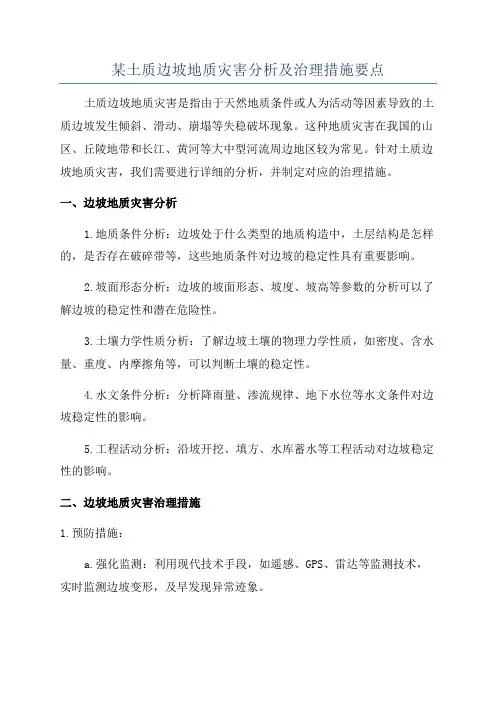 某土质边坡地质灾害分析及治理措施要点

土质边坡地质灾害是指由于天然地质条件或人为活动等因素导致的土质边坡发生倾斜、滑动、崩塌等失稳破坏现象。这种地质灾害在我国的山区、丘陵地带和长江、黄河等大中型河流周边地区较为常见。针对土质边坡地质灾害，我们需要进行详细的分析，并制定对应的治理措施。

一、边坡地质灾害分析

1.地质条件分析：边坡处于什么类型的地质构造中，土层结构是怎样的，是否存在破碎带等，这些地质条件对边坡的稳定性具有重要影响。

2.坡面形态分析：边坡的坡面形态、坡度、坡高等参数的分析可以了解边坡的稳定性和潜在危险性。

3.土壤力学性质分析：了解边坡土壤的物理力学性质，如密度、含水量、重度、内摩擦角等，可以判断土壤的稳定性。

4.水文条件分析：分析降雨量、渗流规律、地下水位等水文条件对边坡稳定性的影响。

5.工程活动分析：沿坡开挖、填方、水库蓄水等工程活动对边坡稳定性的影响。

二、边坡地质灾害治理措施

1.预防措施：

a.强化监测：利用现代技术手段，如遥感、GPS、雷达等监测技术，实时监测边坡变形，及早发现异常迹象。